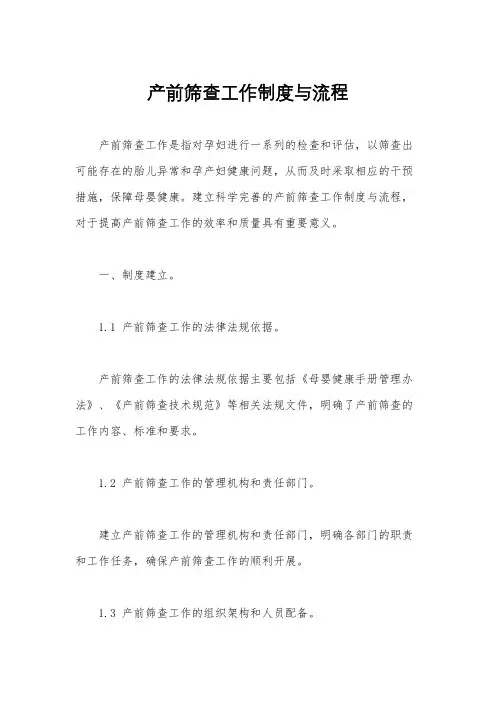 产前筛查工作制度与流程

产前筛查工作是指对孕妇进行一系列的检查和评估，以筛查出可能存在的胎儿异常和孕产妇健康问题，从而及时采取相应的干预措施，保障母婴健康。建立科学完善的产前筛查工作制度与流程，对于提高产前筛查工作的效率和质量具有重要意义。

一、制度建立。

1.1 产前筛查工作的法律法规依据。

产前筛查工作的法律法规依据主要包括《母婴健康手册管理办法》、《产前筛查技术规范》等相关法规文件，明确了产前筛查的工作内容、标准和要求。

1.2 产前筛查工作的管理机构和责任部门。

建立产前筛查工作的管理机构和责任部门，明确各部门的职责和工作任务，确保产前筛查工作的顺利开展。

1.3 产前筛查工作的组织架构和人员配备。